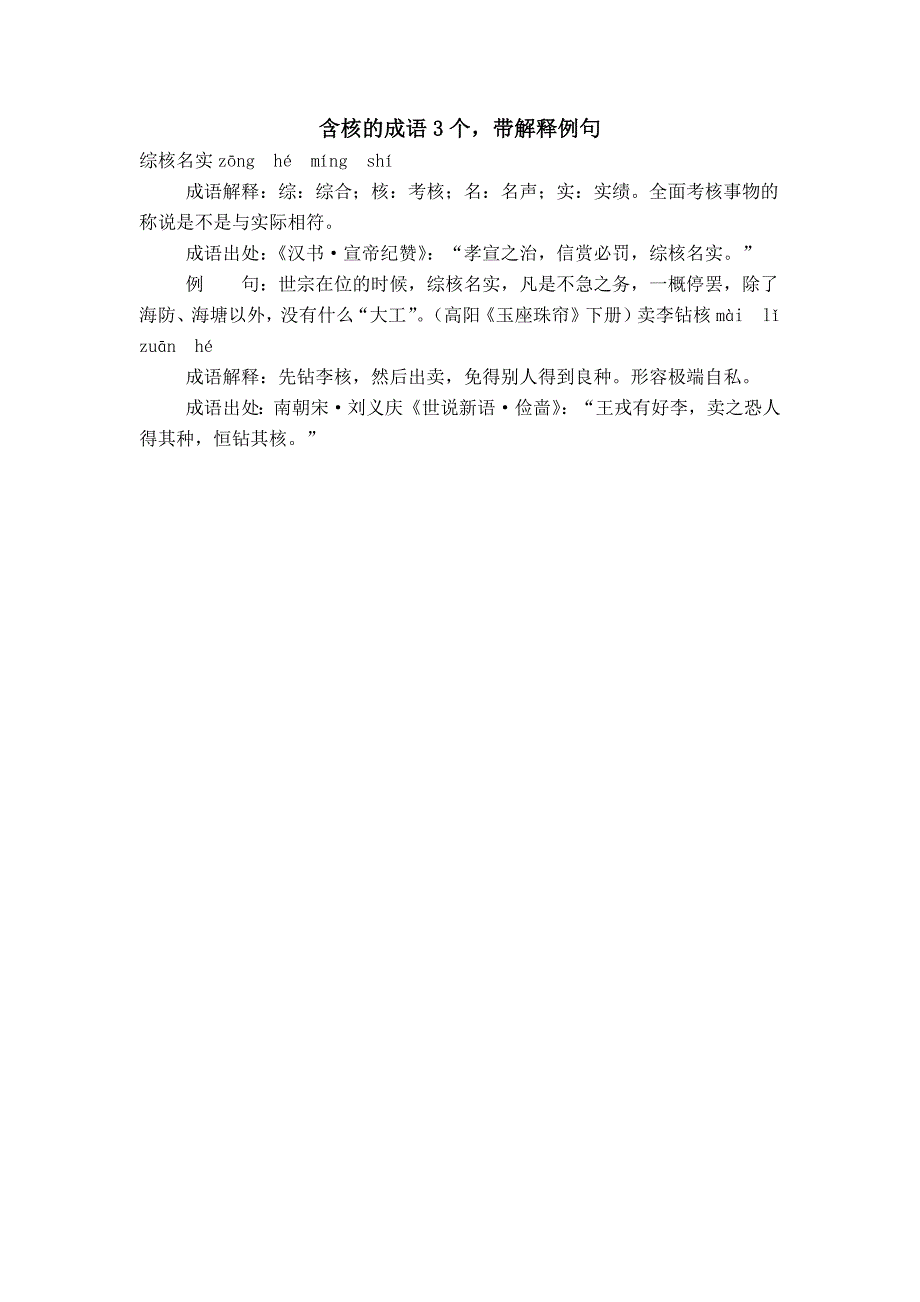 含核的成语3个，带解释例句

综核名实zōng hé míng shí

成语解释：综：综合；核：考核；名：名声；实：实绩。全面考核事物的称说是不是与实际相符。

成语出处：《汉书·宣帝纪赞》：“孝宣之治，信赏必罚，综核名实。”

例 句：世宗在位的时候，综核名实，凡是不急之务，一概停罢，除了海防、海塘以外，没有什么“大工”。（高阳《玉座珠帘》下册）卖李钻核mài lǐ zuān hé

成语解释：先钻李核，然后出卖，免得别人得到良种。形容极端自私。

成语出处：南朝宋·刘义庆《世说新语·俭啬》：“王戎有好李，卖之恐人得其种，恒钻其核。”